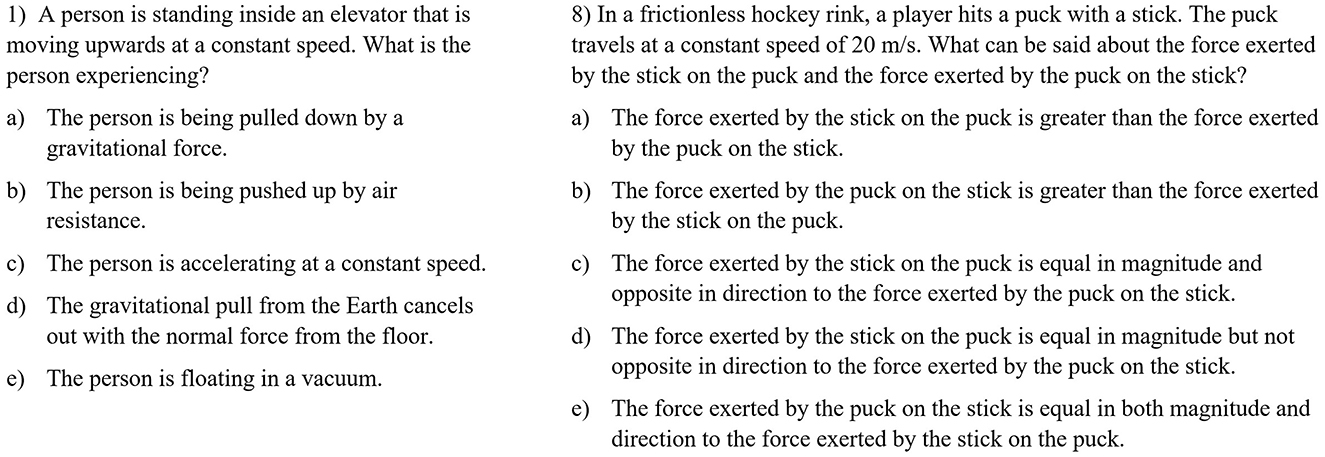 1) A person is standing inside an elevator that is moving upwards at a constant speed. What is the person experiencing?

a) The person is being pulled down by a gravitational force.

b) The person is being pushed up by air resistance.

c) The person is accelerating at a constant speed.

d) The gravitational pull from the Earth cancels out with the normal force from the floor.

e) The person is floating in a vacuum.

8) In a frictionless hockey rink, a player hits a puck with a stick. The puck travels at a constant speed of 20 m/s. What can be said about the force exerted by the stick on the puck and the force exerted by the puck on the stick?

a) The force exerted by the stick on the puck is greater than the force exerted by the puck on the stick.

b) The force exerted by the puck on the stick is greater than the force exerted by the stick on the puck.

c) The force exerted by the stick on the puck is equal in magnitude and opposite in direction to the force exerted by the puck on the stick.

d) The force exerted by the stick on the puck is equal in magnitude but not opposite in direction to the force exerted by the puck on the stick.

e) The force exerted by the puck on the stick is equal in both magnitude and direction to the force exerted by the stick on the puck.